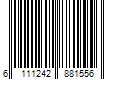 6 111242 881556